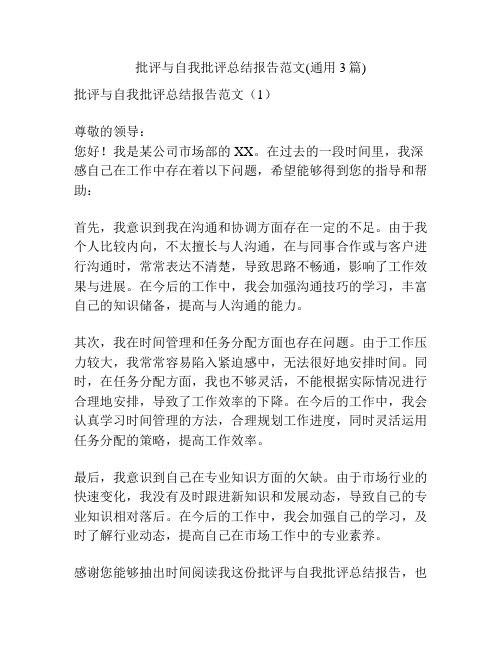 批评与自我批评总结报告范文(通用 3 篇)

批评与自我批评总结报告范文（1）

尊敬的领导：
您好！我是某公司市场部的 XX。在过去的一段时间里，我深感自己在工作中存在着以下问题，希望能够得到您的指导和帮助：

首先，我意识到我在沟通和协调方面存在一定的不足。由于我个人比较内向，不太擅长与人沟通，在与同事合作或与客户进行沟通时，常常表达不清楚，导致思路不畅通，影响了工作效果与进展。在今后的工作中，我会加强沟通技巧的学习，丰富自己的知识储备，提高与人沟通的能力。

其次，我在时间管理和任务分配方面也存在问题。由于工作压力较大，我常常容易陷入紧迫感中，无法很好地安排时间。同时，在任务分配方面，我也不够灵活，不能根据实际情况进行合理地安排，导致了工作效率的下降。在今后的工作中，我会认真学习时间管理的方法，合理规划工作进度，同时灵活运用任务分配的策略，提高工作效率。

最后，我意识到自己在专业知识方面的欠缺。由于市场行业的快速变化，我没有及时跟进新知识和发展动态，导致自己的专业知识相对落后。在今后的工作中，我会加强自己的学习，及时了解行业动态，提高自己在市场工作中的专业素养。

感谢您能够抽出时间阅读我这份批评与自我批评总结报告，也